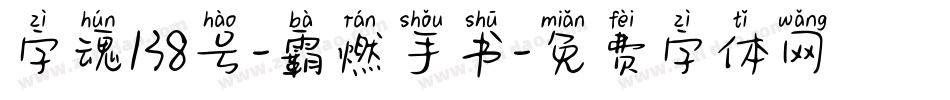 zì hún hào bà rán shǒu shū miǎn fèi zì tǐ wǎng
字魂138号-霸燃手书-免费字体网